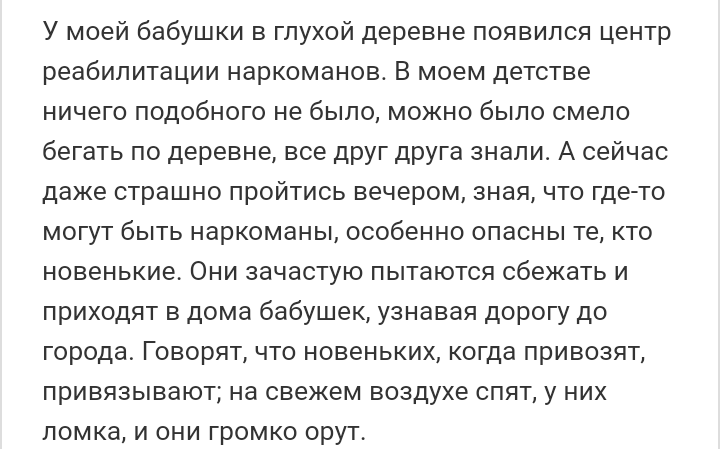 У моей бабушки в глухой деревне появился центр реабилитации наркоманов. В моем детстве ничего подобного не было, можно было смело бегать по деревне, все друг друга знали. А сейчас даже страшно пройтись вечером, зная, что где-то могут быть наркоманы, особенно опасны те, кто новенькие. Они зачастую пытаются сбежать и приходят в дома бабушек, узнавая дорогу до города. Говорят, что новеньких, когда привозят, привязывают; на свежем воздухе спят, у них ломка, и они громко орут.